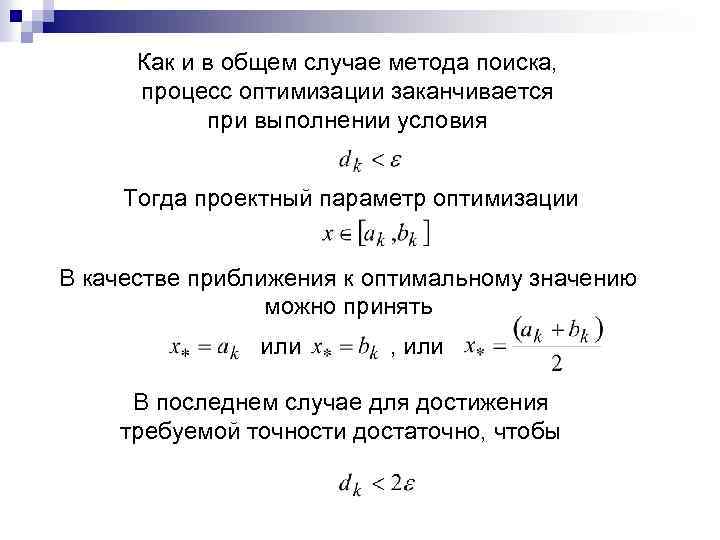 Как и в общем случае метода поиска, процесс оптимизации заканчивается при выполнении условия

$d_k < \varepsilon$

Тогда проектный параметр оптимизации

$x \in [a_k, b_k]$

В качестве приближения к оптимальному значению можно принять

$x_* = a_k$ или $x_* = b_k$ , или $x_* = \frac{(a_k + b_k)}{2}$

В последнем случае для достижения требуемой точности достаточно, чтобы

$d_k < 2\varepsilon$